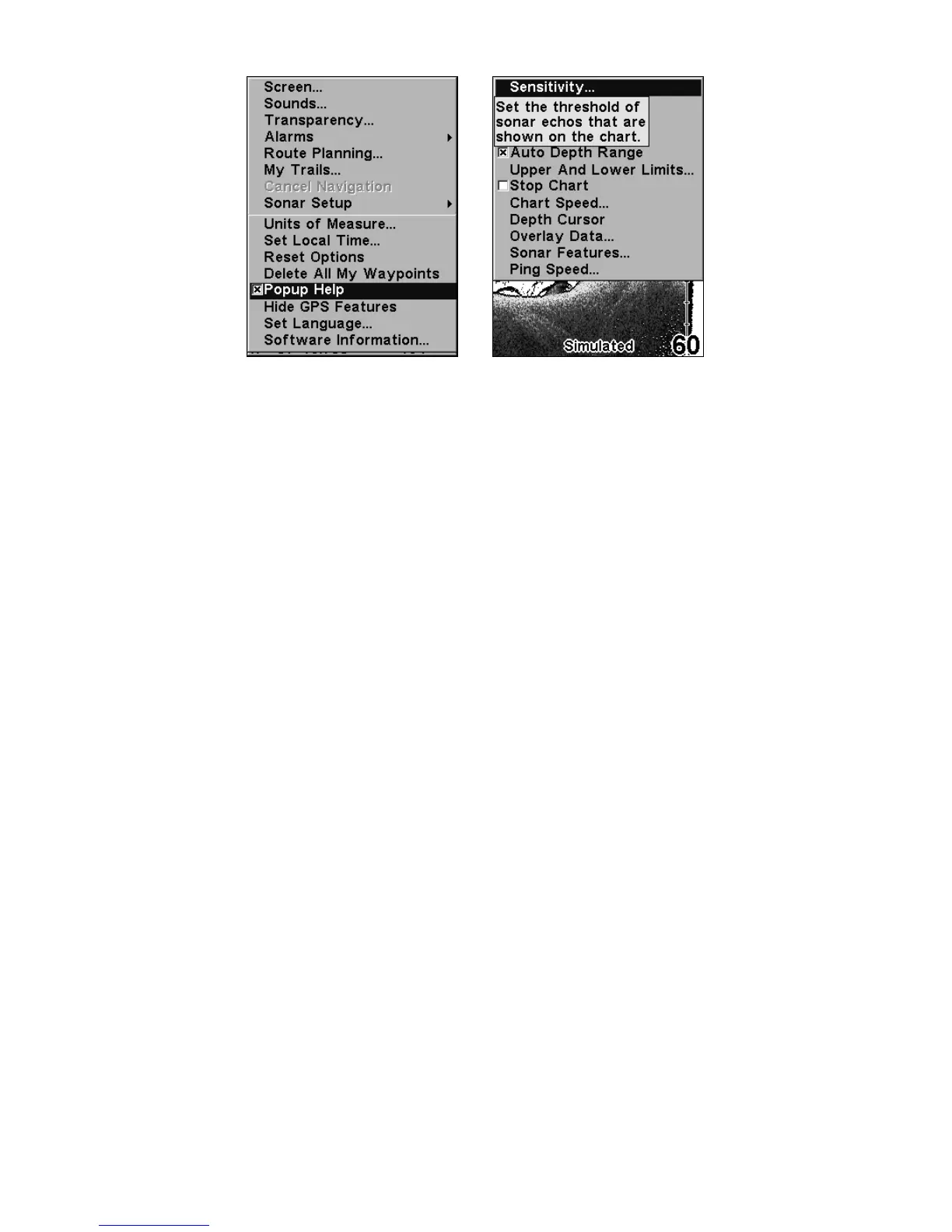 Screen...
Sounds...
Transparency...
Alarms
Route Planning...
My Trails...
Cancel Navigation
Sonar Setup
Units of Measure...
Set Local Time...
Reset Options
Delete All My Waypoints
Popup Help
Hide GPS Features
Set Language...
Software Information...

Sensitivity...
Set the threshold of sonar echos that are shown on the chart.
Auto Depth Range
Upper And Lower Limits...
Stop Chart
Chart Speed...
Depth Cursor
Overlay Data...
Sonar Features...
Ping Speed...
Simulated
60